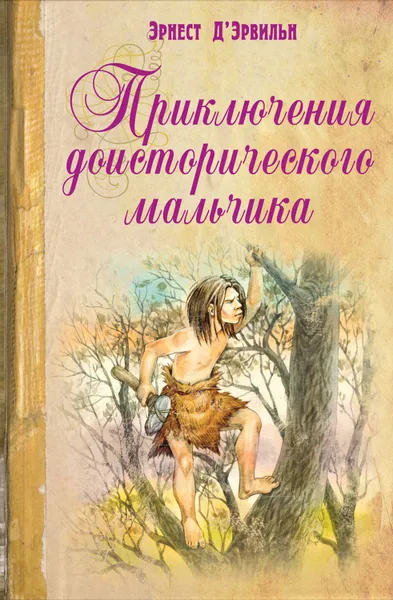 Эрнест Д'Эрвильи

Приключения доисторического мальчика